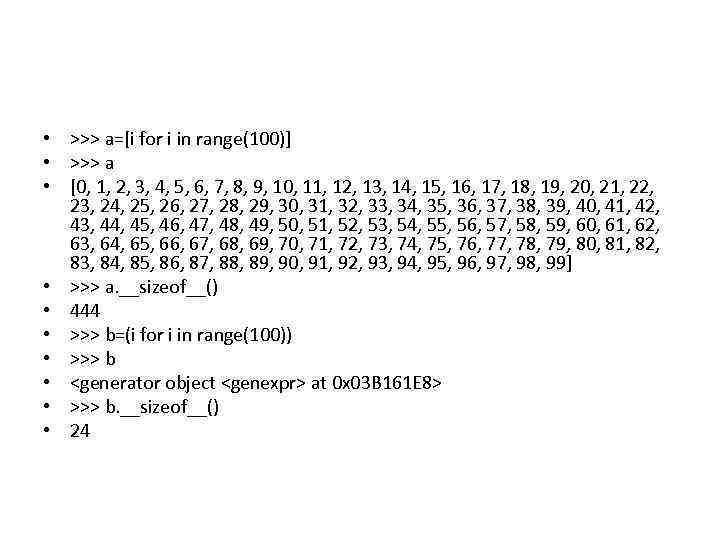 • >>> a=[i for i in range(100)]
• >>> a
• [0, 1, 2, 3, 4, 5, 6, 7, 8, 9, 10, 11, 12, 13, 14, 15, 16, 17, 18, 19, 20, 21, 22, 23, 24, 25, 26, 27, 28, 29, 30, 31, 32, 33, 34, 35, 36, 37, 38, 39, 40, 41, 42, 43, 44, 45, 46, 47, 48, 49, 50, 51, 52, 53, 54, 55, 56, 57, 58, 59, 60, 61, 62, 63, 64, 65, 66, 67, 68, 69, 70, 71, 72, 73, 74, 75, 76, 77, 78, 79, 80, 81, 82, 83, 84, 85, 86, 87, 88, 89, 90, 91, 92, 93, 94, 95, 96, 97, 98, 99]
• >>> a.__sizeof__()
• 444
• >>> b=(i for i in range(100))
• >>> b
• <generator object <genexpr> at 0x03B161E8>
• >>> b.__sizeof__()
• 24